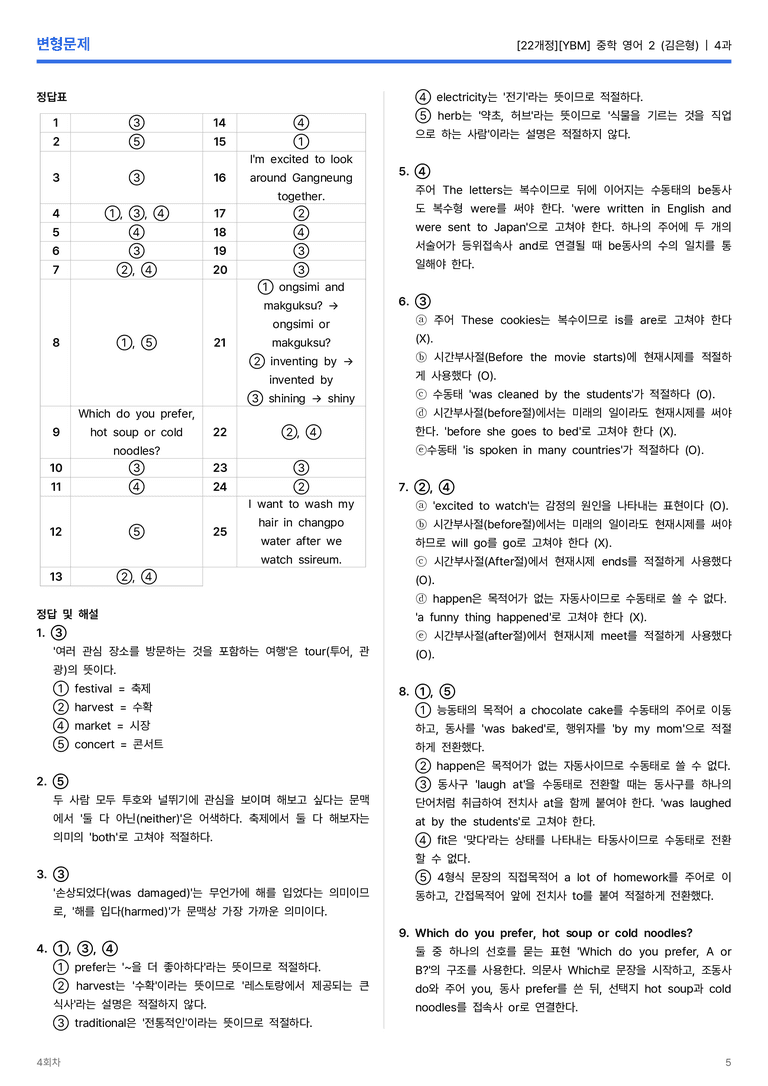 변형문제

[22개정][YBM] 중학 영어 2 (김은형) | 4과

정답표

| 1 | ③ | 14 | ④ |
|---|---|---|---|
| 2 | ⑤ | 15 | ① |
| 3 | ③ | 16 | I'm excited to look around Gangneung together. |
| 4 | ①, ③, ④ | 17 | ② |
| 5 | ④ | 18 | ④ |
| 6 | ③ | 19 | ③ |
| 7 | ②, ④ | 20 | ③ |
| 8 | ①, ⑤ | 21 | ① ongsimi and makguksu? → ongsimi or makguksu? ② inventing by → invented by ③ shining → shiny |
| 9 | Which do you prefer, hot soup or cold noodles? | 22 | ②, ④ |
| 10 | ③ | 23 | ③ |
| 11 | ④ | 24 | ② |
| 12 | ⑤ | 25 | I want to wash my hair in changpo water after we watch ssireum. |
| 13 | ②, ④ | | |

정답 및 해설

1. ③
'여러 관심 장소를 방문하는 것을 포함하는 여행'은 tour(투어, 관광)의 뜻이다.
① festival = 축제
② harvest = 수확
④ market = 시장
⑤ concert = 콘서트

2. ⑤
두 사람 모두 투호와 널뛰기에 관심을 보이며 해보고 싶다는 문맥에서 '둘 다 아닌(neither)'은 어색하다. 축제에서 둘 다 해보자는 의미의 'both'로 고쳐야 적절하다.

3. ③
'손상되었다(was damaged)'는 무언가에 해를 입었다는 의미이므로, '해를 입다(harmed)'가 문맥상 가장 가까운 의미이다.

4. ①, ③, ④
① prefer는 '~을 더 좋아하다'라는 뜻이므로 적절하다.
② harvest는 '수확'이라는 뜻이므로 '레스토랑에서 제공되는 큰 식사'라는 설명은 적절하지 않다.
③ traditional은 '전통적인'이라는 뜻이므로 적절하다.
④ electricity는 '전기'라는 뜻이므로 적절하다.
⑤ herb는 '약초, 허브'라는 뜻이므로 '식물을 기르는 것을 직업으로 하는 사람'이라는 설명은 적절하지 않다.

5. ④
주어 The letters는 복수이므로 뒤에 이어지는 수동태의 be동사도 복수형 were를 써야 한다. 'were written in English and were sent to Japan'으로 고쳐야 한다. 하나의 주어에 두 개의 서술어가 등위접속사 and로 연결될 때 be동사의 수의 일치를 통일해야 한다.

6. ③
ⓐ 주어 These cookies는 복수이므로 is를 are로 고쳐야 한다 (X).
ⓑ 시간부사절(Before the movie starts)에 현재시제를 적절하게 사용했다 (O).
ⓒ 수동태 'was cleaned by the students'가 적절하다 (O).
ⓓ 시간부사절(before절)에서는 미래의 일이라도 현재시제를 써야 한다. 'before she goes to bed'로 고쳐야 한다 (X).
ⓔ수동태 'is spoken in many countries'가 적절하다 (O).

7. ②, ④
ⓐ 'excited to watch'는 감정의 원인을 나타내는 표현이다 (O).
ⓑ 시간부사절(before절)에서는 미래의 일이라도 현재시제를 써야 하므로 will go를 go로 고쳐야 한다 (X).
ⓒ 시간부사절(After절)에서 현재시제 ends를 적절하게 사용했다 (O).
ⓓ happen은 목적어가 없는 자동사이므로 수동태로 쓸 수 없다. 'a funny thing happened'로 고쳐야 한다 (X).
ⓔ 시간부사절(after절)에서 현재시제 meet를 적절하게 사용했다 (O).

8. ①, ⑤
① 능동태의 목적어 a chocolate cake를 수동태의 주어로 이동하고, 동사를 'was baked'로, 행위자를 'by my mom'으로 적절하게 전환했다.
② happen은 목적어가 없는 자동사이므로 수동태로 쓸 수 없다.
③ 동사구 'laugh at'을 수동태로 전환할 때는 동사구를 하나의 단어처럼 취급하여 전치사 at을 함께 붙여야 한다. 'was laughed at by the students'로 고쳐야 한다.
④ fit은 '맞다'라는 상태를 나타내는 타동사이므로 수동태로 전환할 수 없다.
⑤ 4형식 문장의 직접목적어 a lot of homework를 주어로 이동하고, 간접목적어 앞에 전치사 to를 붙여 적절하게 전환했다.

9. Which do you prefer, hot soup or cold noodles?
둘 중 하나의 선호를 묻는 표현 'Which do you prefer, A or B?'의 구조를 사용한다. 의문사 Which로 문장을 시작하고, 조동사 do와 주어 you, 동사 prefer를 쓴 뒤, 선택지 hot soup과 cold noodles를 접속사 or로 연결한다.

4회차

5